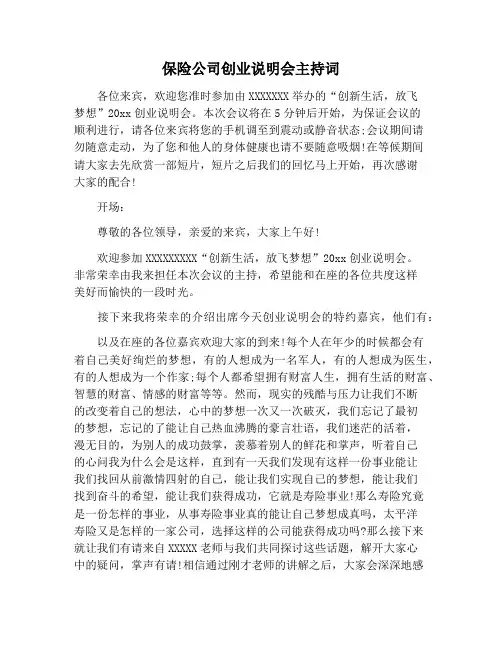 保险公司创业说明会主持词

各位来宾，欢迎您准时参加由 XXXXXXX 举办的“创新生活，放飞梦想”20xx 创业说明会。本次会议将在 5 分钟后开始，为保证会议的顺利进行，请各位来宾将您的手机调至到震动或静音状态;会议期间请勿随意走动，为了您和他人的身体健康也请不要随意吸烟!在等候期间请大家去先欣赏一部短片，短片之后我们的回忆马上开始，再次感谢大家的配合!

开场：

尊敬的各位领导，亲爱的来宾，大家上午好!

欢迎参加 XXXXXXXXX“创新生活，放飞梦想”20xx 创业说明会。非常荣幸由我来担任本次会议的主持，希望能和在座的各位共度这样美好而愉快的一段时光。

接下来我将荣幸的介绍出席今天创业说明会的特约嘉宾，他们有：

以及在座的各位嘉宾欢迎大家的到来!每个人在年少的时候都会有着自己美好绚烂的梦想，有的人想成为一名军人，有的人想成为医生，有的人想成为一个作家;每个人都希望拥有财富人生，拥有生活的财富、智慧的财富、情感的财富等等。然而，现实的残酷与压力让我们不断的改变着自己的想法，心中的梦想一次又一次破灭，我们忘记了最初的梦想，忘记的了能让自己热血沸腾的豪言壮语，我们迷茫的活着，漫无目的，为别人的成功鼓掌，羡慕着别人的鲜花和掌声，听着自己的心问我为什么会是这样，直到有一天我们发现有这样一份事业能让我们找回从前激情四射的自己，能让我们实现自己的梦想，能让我们找到奋斗的希望，能让我们获得成功，它就是寿险事业!那么寿险究竟是一份怎样的事业，从事寿险事业真的能让自己梦想成真吗，太平洋寿险又是怎样的一家公司，选择这样的公司能获得成功吗?那么接下来就让我们有请来自 XXXXX 老师与我们共同探讨这些话题，解开大家心中的疑问，掌声有请!相信通过刚才老师的讲解之后，大家会深深地感